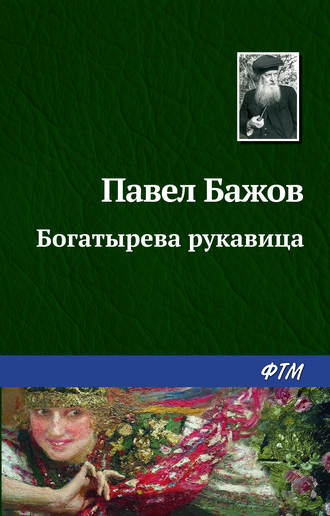 Павел Бажов

Богатырева рукавица

ФТМ